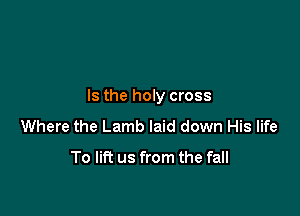 Is the holy cross
Where the Lamb laid down His life
To lift us from the fall